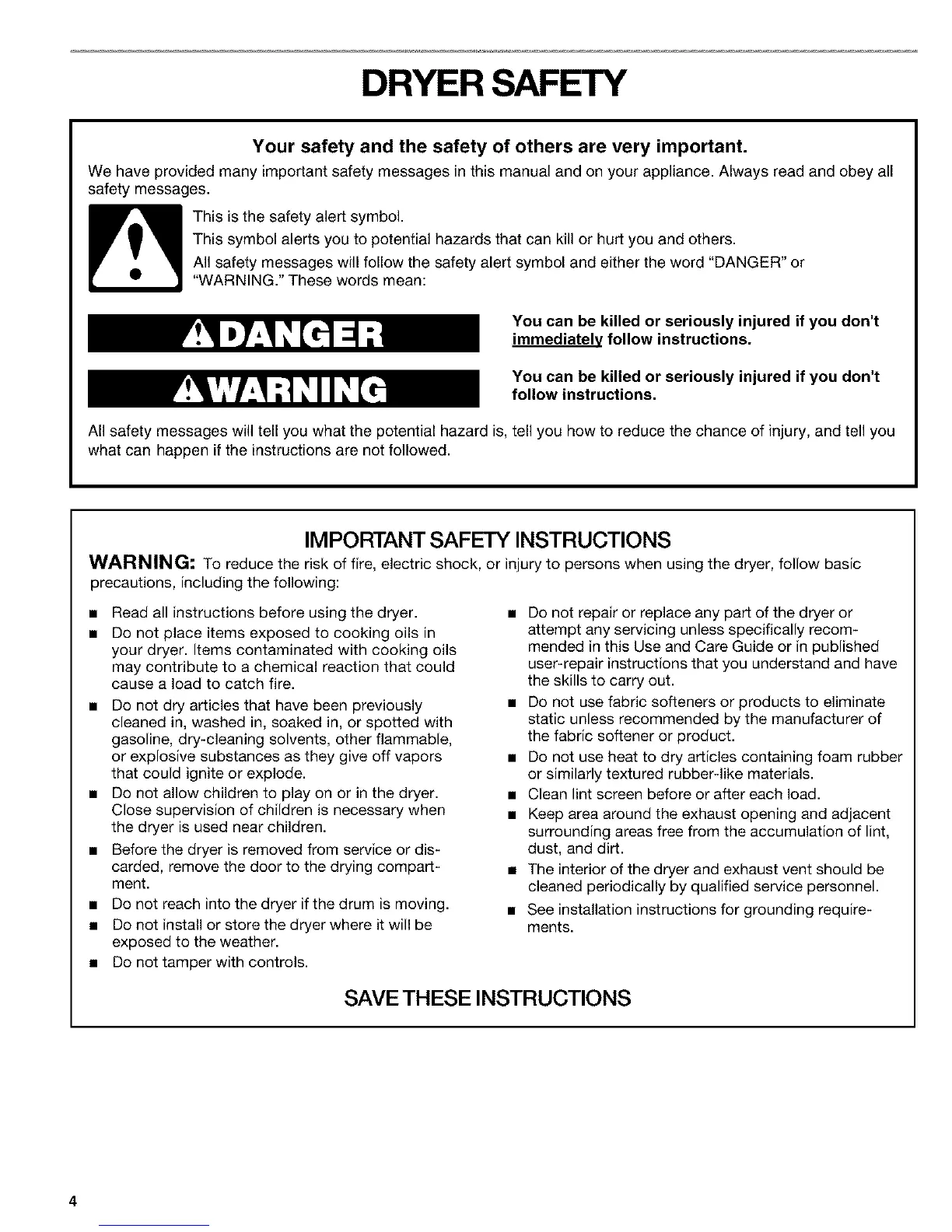 DRYER SAFETY

Your safety and the safety of others are very important.

We have provided many important safety messages in this manual and on your appliance. Always read and obey all safety messages.

This is the safety alert symbol.

This symbol alerts you to potential hazards that can kill or hurt you and others.

All safety messages will follow the safety alert symbol and either the word "DANGER" or "WARNING." These words mean:

DANGER

You can be killed or seriously injured if you don't immediately follow instructions.

WARNING

You can be killed or seriously injured if you don't follow instructions.

All safety messages will tell you what the potential hazard is, tell you how to reduce the chance of injury, and tell you what can happen if the instructions are not followed.

IMPORTANT SAFETY INSTRUCTIONS

WARNING: To reduce the risk of fire, electric shock, or injury to persons when using the dryer, follow basic precautions, including the following:

■ Read all instructions before using the dryer.
■ Do not place items exposed to cooking oils in your dryer. Items contaminated with cooking oils may contribute to a chemical reaction that could cause a load to catch fire.
■ Do not dry articles that have been previously cleaned in, washed in, soaked in, or spotted with gasoline, dry-cleaning solvents, other flammable, or explosive substances as they give off vapors that could ignite or explode.
■ Do not allow children to play on or in the dryer. Close supervision of children is necessary when the dryer is used near children.
■ Before the dryer is removed from service or discarded, remove the door to the drying compartment.
■ Do not reach into the dryer if the drum is moving.
■ Do not install or store the dryer where it will be exposed to the weather.
■ Do not tamper with controls.

■ Do not repair or replace any part of the dryer or attempt any servicing unless specifically recommended in this Use and Care Guide or in published user-repair instructions that you understand and have the skills to carry out.
■ Do not use fabric softeners or products to eliminate static unless recommended by the manufacturer of the fabric softener or product.
■ Do not use heat to dry articles containing foam rubber or similarly textured rubber-like materials.
■ Clean lint screen before or after each load.
■ Keep area around the exhaust opening and adjacent surrounding areas free from the accumulation of lint, dust, and dirt.
■ The interior of the dryer and exhaust vent should be cleaned periodically by qualified service personnel.
■ See installation instructions for grounding requirements.

SAVE THESE INSTRUCTIONS

4